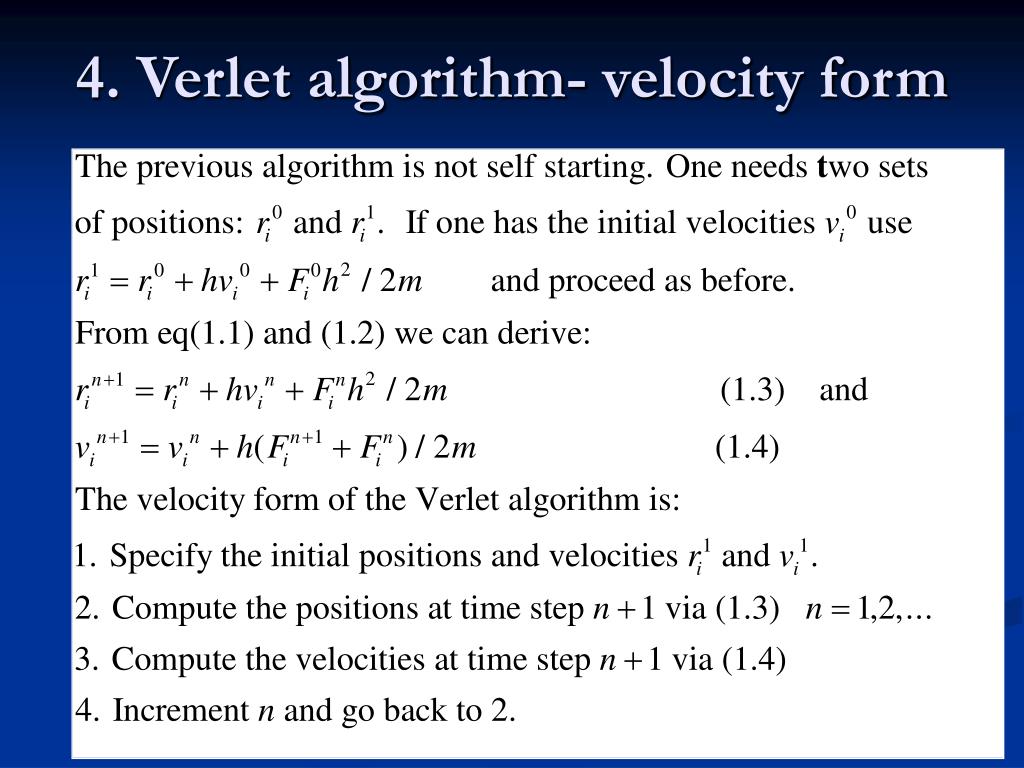 4. Verlet algorithm- velocity form

The previous algorithm is not self starting. One needs two sets of positions: $r_i^0$ and $r_i^1$. If one has the initial velocities $v_i^0$ use

$r_i^1 = r_i^0 + hv_i^0 + F_i^0 h^2 / 2m$ and proceed as before.

From eq(1.1) and (1.2) we can derive:

$r_i^{n+1} = r_i^n + hv_i^n + F_i^n h^2 / 2m$ (1.3) and

$v_i^{n+1} = v_i^n + h(F_i^{n+1} + F_i^n) / 2m$ (1.4)

The velocity form of the Verlet algorithm is:

1. Specify the initial positions and velocities $r_i^1$ and $v_i^1$.

2. Compute the positions at time step $n+1$ via (1.3) $n = 1,2,\ldots$

3. Compute the velocities at time step $n+1$ via (1.4)

4. Increment $n$ and go back to 2.